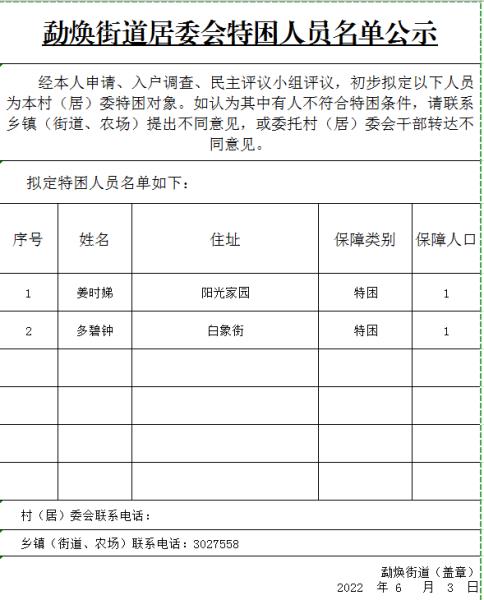 勐焕街道居委会特困人员名单公示

经本人申请、入户调查、民主评议小组评议，初步拟定以下人员为本村（居）委特困对象。如认为其中有人不符合特困条件，请联系乡镇（街道、农场）提出不同意见，或委托村（居）委会干部转达不同意见。

拟定特困人员名单如下：

| 序号 | 姓名 | 住址 | 保障类别 | 保障人口 |
|---|---|---|---|---|
| 1 | 姜时娣 | 阳光家园 | 特困 | 1 |
| 2 | 多碧钟 | 白象街 | 特困 | 1 |
| | | | | |
| | | | | |
| | | | | |
| | | | | |

村（居）委会联系电话：

乡镇（街道、农场）联系电话：3027558

勐焕街道（盖章）
2022 年 6 月 3 日